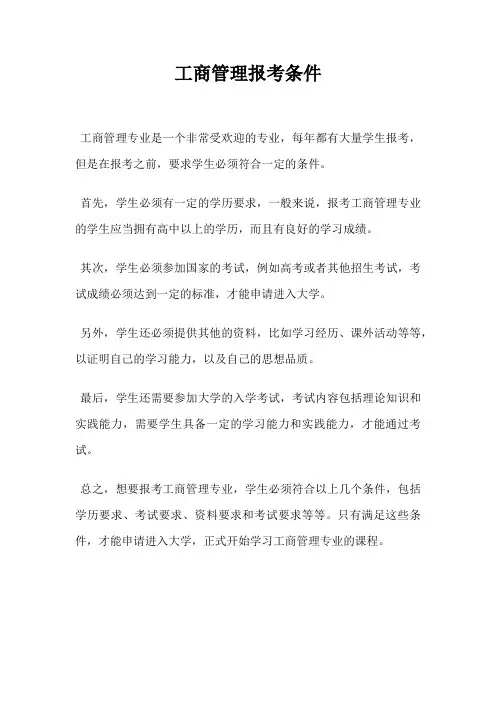 工商管理报考条件

工商管理专业是一个非常受欢迎的专业，每年都有大量学生报考，但是在报考之前，要求学生必须符合一定的条件。

首先，学生必须有一定的学历要求，一般来说，报考工商管理专业的学生应当拥有高中以上的学历，而且有良好的学习成绩。

其次，学生必须参加国家的考试，例如高考或者其他招生考试，考试成绩必须达到一定的标准，才能申请进入大学。

另外，学生还必须提供其他的资料，比如学习经历、课外活动等等，以证明自己的学习能力，以及自己的思想品质。

最后，学生还需要参加大学的入学考试，考试内容包括理论知识和实践能力，需要学生具备一定的学习能力和实践能力，才能通过考试。

总之，想要报考工商管理专业，学生必须符合以上几个条件，包括学历要求、考试要求、资料要求和考试要求等等。只有满足这些条件，才能申请进入大学，正式开始学习工商管理专业的课程。